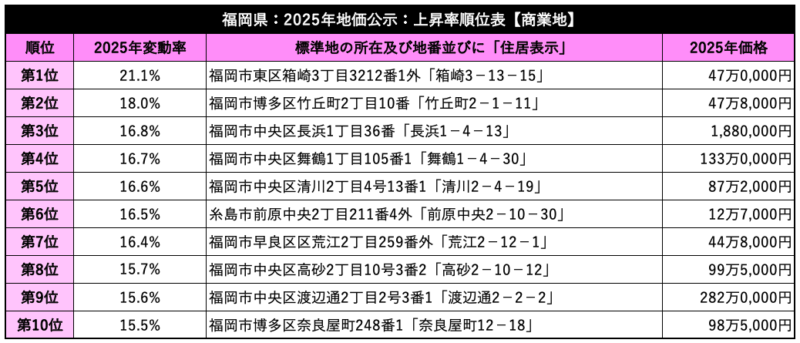 福岡県：2025年地価公示：上昇率順位表【商業地】

| 順位 | 2025年変動率 | 標準地の所在及び地番並びに「住居表示」 | 2025年価格 |
|---|---|---|---|
| 第1位 | 21.1% | 福岡市東区箱崎3丁目3212番1外「箱崎3－13－15」 | 47万0,000円 |
| 第2位 | 18.0% | 福岡市博多区竹丘町2丁目10番「竹丘町2－1－11」 | 47万8,000円 |
| 第3位 | 16.8% | 福岡市中央区長浜1丁目36番「長浜1－4－13」 | 1,880,000円 |
| 第4位 | 16.7% | 福岡市中央区舞鶴1丁目105番1「舞鶴1－4－30」 | 133万0,000円 |
| 第5位 | 16.6% | 福岡市中央区清川2丁目4号13番1「清川2－4－19」 | 87万2,000円 |
| 第6位 | 16.5% | 糸島市前原中央2丁目211番4外「前原中央2－10－30」 | 12万7,000円 |
| 第7位 | 16.4% | 福岡市早良区区荒江2丁目259番外「荒江2－12－1」 | 44万8,000円 |
| 第8位 | 15.7% | 福岡市中央区高砂2丁目10号3番2「高砂2－10－12」 | 99万5,000円 |
| 第9位 | 15.6% | 福岡市中央区渡辺通2丁目2号3番1「渡辺通2－2－2」 | 282万0,000円 |
| 第10位 | 15.5% | 福岡市博多区奈良屋町248番1「奈良屋町12－18」 | 98万5,000円 |